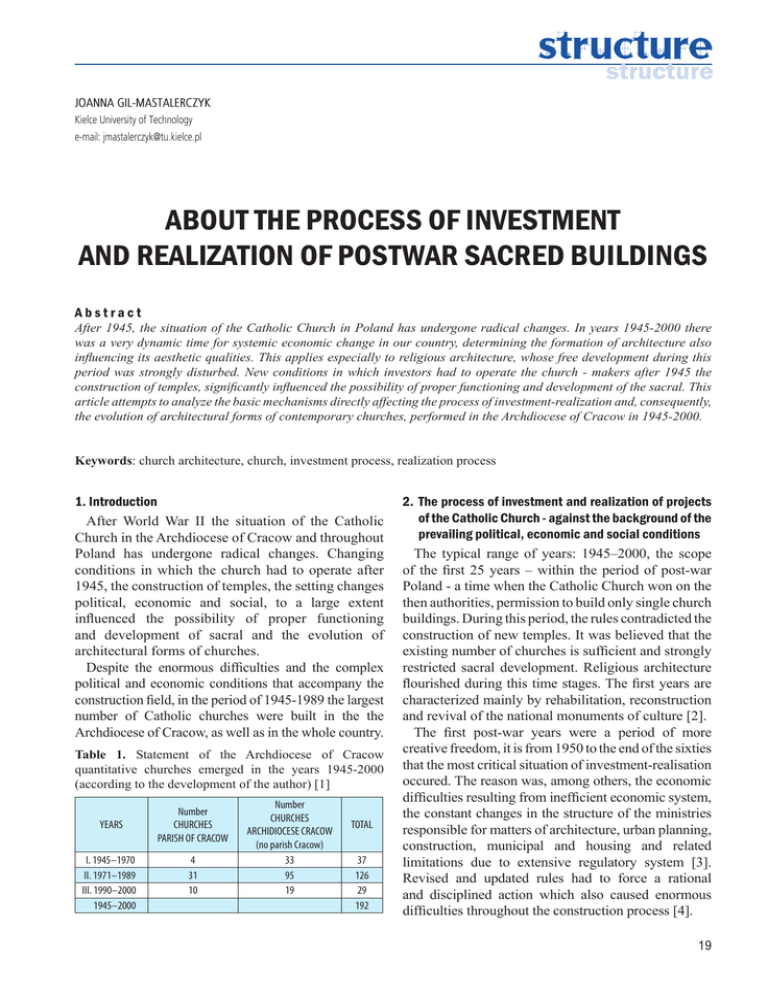 structure
structure

JOANNA GIL-MASTALERCZYK
Kielce University of Technology
e-mail: jmastalerczyk@tu.kielce.pl

ABOUT THE PROCESS OF INVESTMENT AND REALIZATION OF POSTWAR SACRED BUILDINGS

Abstract
After 1945, the situation of the Catholic Church in Poland has undergone radical changes. In years 1945-2000 there was a very dynamic time for systemic economic change in our country, determining the formation of architecture also influencing its aesthetic qualities. This applies especially to religious architecture, whose free development during this period was strongly disturbed. New conditions in which investors had to operate the church - makers after 1945 the construction of temples, significantly influenced the possibility of proper functioning and development of the sacral. This article attempts to analyze the basic mechanisms directly affecting the process of investment-realization and, consequently, the evolution of architectural forms of contemporary churches, performed in the Archdiocese of Cracow in 1945-2000.

Keywords: church architecture, church, investment process, realization process

1. Introduction

After World War II the situation of the Catholic Church in the Archdiocese of Cracow and throughout Poland has undergone radical changes. Changing conditions in which the church had to operate after 1945, the construction of temples, the setting changes political, economic and social, to a large extent influenced the possibility of proper functioning and development of sacral and the evolution of architectural forms of churches.

Despite the enormous difficulties and the complex political and economic conditions that accompany the construction field, in the period of 1945-1989 the largest number of Catholic churches were built in the the Archdiocese of Cracow, as well as in the whole country.

Table 1. Statement of the Archdiocese of Cracow quantitative churches emerged in the years 1945-2000 (according to the development of the author) [1]

| YEARS | Number CHURCHES PARISH OF CRACOW | Number CHURCHES ARCHIDIOCESE CRACOW (no parish Cracow) | TOTAL |
|---|---|---|---|
| I. 1945–1970 | 4 | 33 | 37 |
| II. 1971–1989 | 31 | 95 | 126 |
| III. 1990–2000 | 10 | 19 | 29 |
| 1945–2000 | | | 192 |

2. The process of investment and realization of projects of the Catholic Church - against the background of the prevailing political, economic and social conditions

The typical range of years: 1945–2000, the scope of the first 25 years – within the period of post-war Poland - a time when the Catholic Church won on the then authorities, permission to build only single church buildings. During this period, the rules contradicted the construction of new temples. It was believed that the existing number of churches is sufficient and strongly restricted sacral development. Religious architecture flourished during this time stages. The first years are characterized mainly by rehabilitation, reconstruction and revival of the national monuments of culture [2].

The first post-war years were a period of more creative freedom, it is from 1950 to the end of the sixties that the most critical situation of investment-realisation occured. The reason was, among others, the economic difficulties resulting from inefficient economic system, the constant changes in the structure of the ministries responsible for matters of architecture, urban planning, construction, municipal and housing and related limitations due to extensive regulatory system [3]. Revised and updated rules had to force a rational and disciplined action which also caused enormous difficulties throughout the construction process [4].

19